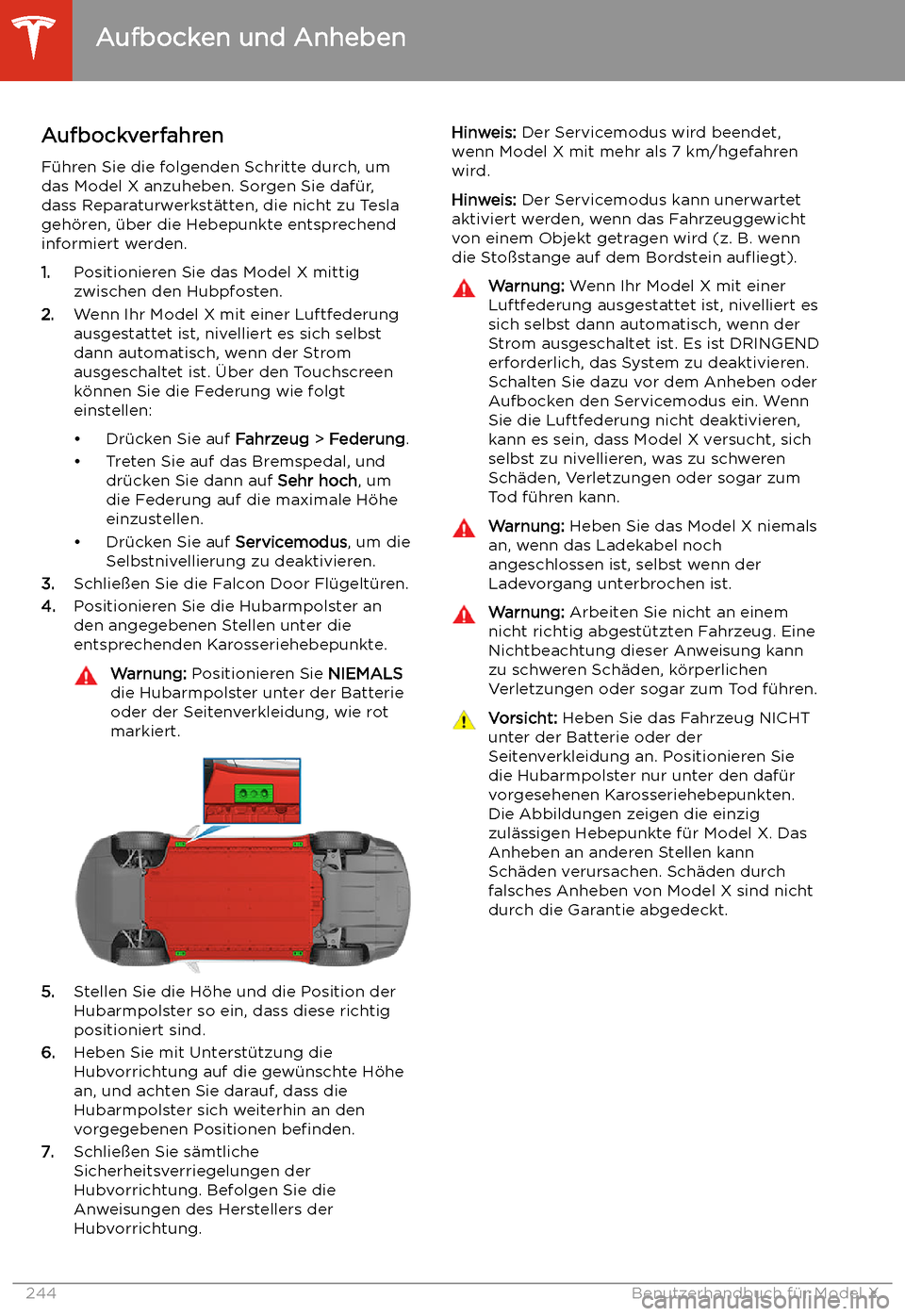 Aufbocken und Anheben

Aufbockverfahren

Führen Sie die folgenden Schritte durch, um das Model X anzuheben. Sorgen Sie dafür, dass Reparaturwerkstätten, die nicht zu Tesla gehören, über die Hebepunkte entsprechend informiert werden.

1. Positionieren Sie das Model X mittig zwischen den Hubpfosten.
2. Wenn Ihr Model X mit einer Luftfederung ausgestattet ist, nivelliert es sich selbst dann automatisch, wenn der Strom ausgeschaltet ist. Über den Touchscreen können Sie die Federung wie folgt einstellen:
• Drücken Sie auf Fahrzeug > Federung.
• Treten Sie auf das Bremspedal, und drücken Sie dann auf Sehr hoch, um die Federung auf die maximale Höhe einzustellen.
• Drücken Sie auf Servicemodus, um die Selbstnivellierung zu deaktivieren.
3. Schließen Sie die Falcon Door Flügeltüren.
4. Positionieren Sie die Hubarmpolster an den angegebenen Stellen unter die entsprechenden Karosseriehebepunkte.

Warnung: Positionieren Sie NIEMALS die Hubarmpolster unter der Batterie oder der Seitenverkleidung, wie rot markiert.

5. Stellen Sie die Höhe und die Position der Hubarmpolster so ein, dass diese richtig positioniert sind.
6. Heben Sie mit Unterstützung die Hubvorrichtung auf die gewünschte Höhe an, und achten Sie darauf, dass die Hubarmpolster sich weiterhin an den vorgegebenen Positionen befinden.
7. Schließen Sie sämtliche Sicherheitsverriegelungen der Hubvorrichtung. Befolgen Sie die Anweisungen des Herstellers der Hubvorrichtung.

Hinweis: Der Servicemodus wird beendet, wenn Model X mit mehr als 7 km/hgefahren wird.

Hinweis: Der Servicemodus kann unerwartet aktiviert werden, wenn das Fahrzeuggewicht von einem Objekt getragen wird (z. B. wenn die Stoßstange auf dem Bordstein aufliegt).

Warnung: Wenn Ihr Model X mit einer Luftfederung ausgestattet ist, nivelliert es sich selbst dann automatisch, wenn der Strom ausgeschaltet ist. Es ist DRINGEND erforderlich, das System zu deaktivieren. Schalten Sie dazu vor dem Anheben oder Aufbocken den Servicemodus ein. Wenn Sie die Luftfederung nicht deaktivieren, kann es sein, dass Model X versucht, sich selbst zu nivellieren, was zu schweren Schäden, Verletzungen oder sogar zum Tod führen kann.

Warnung: Heben Sie das Model X niemals an, wenn das Ladekabel noch angeschlossen ist, selbst wenn der Ladevorgang unterbrochen ist.

Warnung: Arbeiten Sie nicht an einem nicht richtig abgestützten Fahrzeug. Eine Nichtbeachtung dieser Anweisung kann zu schweren Schäden, körperlichen Verletzungen oder sogar zum Tod führen.

Vorsicht: Heben Sie das Fahrzeug NICHT unter der Batterie oder der Seitenverkleidung an. Positionieren Sie die Hubarmpolster nur unter den dafür vorgesehenen Karosseriehebepunkten. Die Abbildungen zeigen die einzig zulässigen Hebepunkte für Model X. Das Anheben an anderen Stellen kann Schäden verursachen. Schäden durch falsches Anheben von Model X sind nicht durch die Garantie abgedeckt.

244 Benutzerhandbuch für Model X
carmanualsonline.info